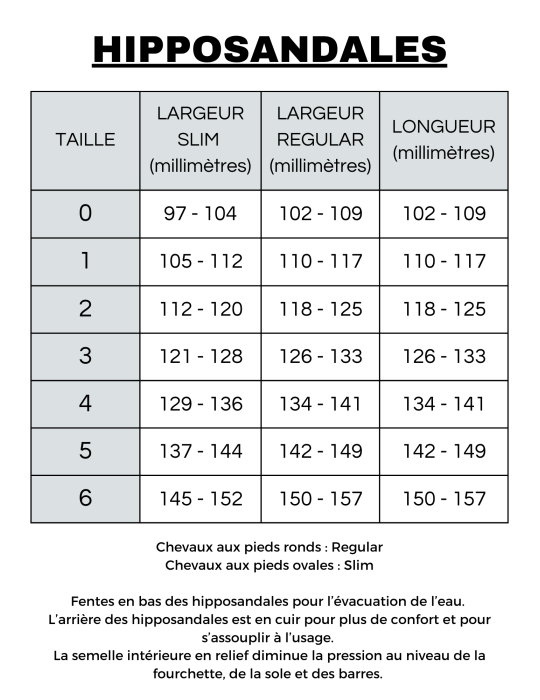 HIPPOSANDALES

| TAILLE | LARGEUR SLIM (millimètres) | LARGEUR REGULAR (millimètres) | LONGUEUR (millimètres) |
|---|---|---|---|
| 0 | 97 - 104 | 102 - 109 | 102 - 109 |
| 1 | 105 - 112 | 110 - 117 | 110 - 117 |
| 2 | 112 - 120 | 118 - 125 | 118 - 125 |
| 3 | 121 - 128 | 126 - 133 | 126 - 133 |
| 4 | 129 - 136 | 134 - 141 | 134 - 141 |
| 5 | 137 - 144 | 142 - 149 | 142 - 149 |
| 6 | 145 - 152 | 150 - 157 | 150 - 157 |

Chevaux aux pieds ronds : Regular
Chevaux aux pieds ovales : Slim

Fentes en bas des hipposandales pour l'évacuation de l'eau.
L'arrière des hipposandales est en cuir pour plus de confort et pour s'assouplir à l'usage.
La semelle intérieure en relief diminue la pression au niveau de la fourchette, de la sole et des barres.